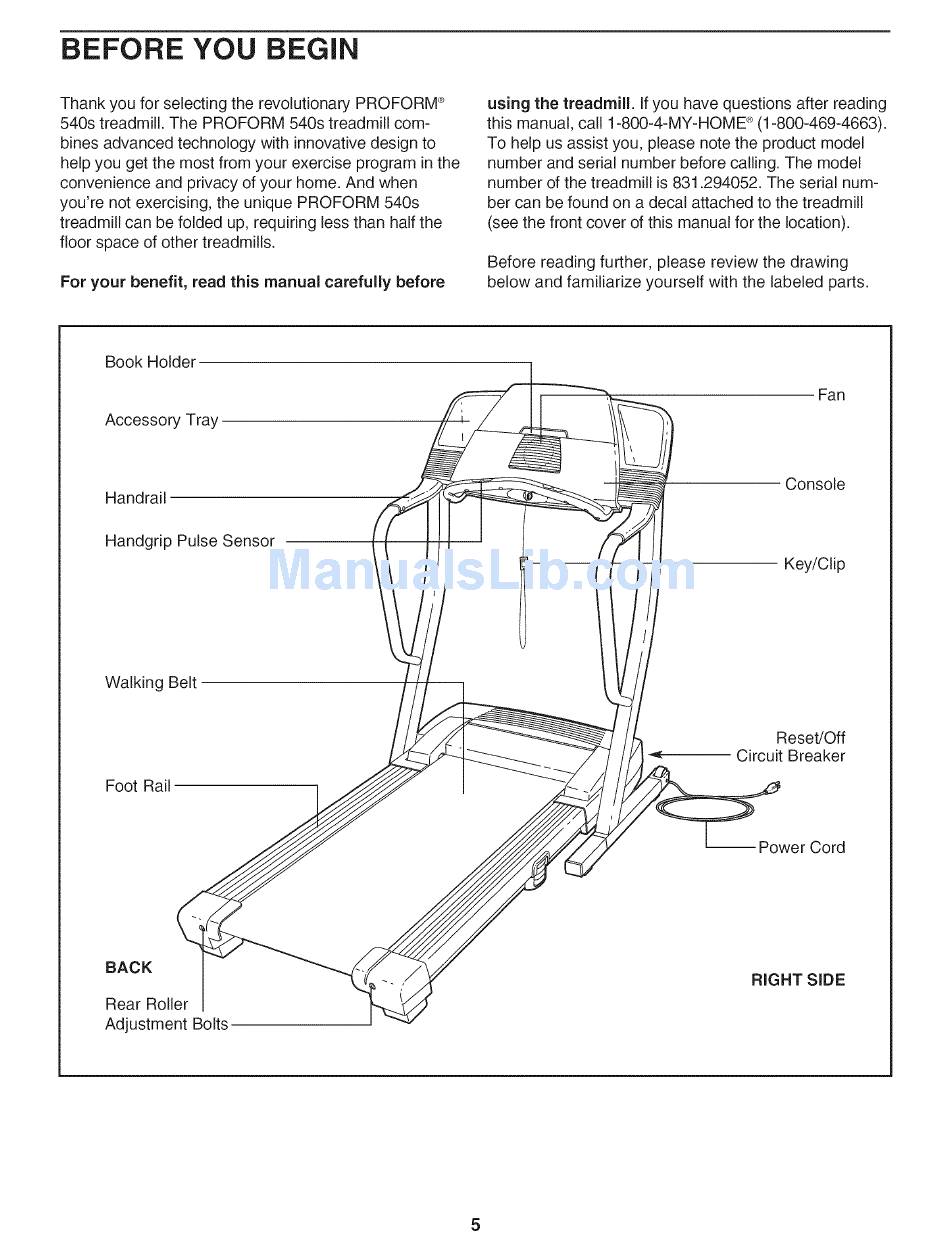 BEFORE YOU BEGIN

Thank you for selecting the revolutionary PROFORM® 540s treadmill. The PROFORM 540s treadmill combines advanced technology with innovative design to help you get the most from your exercise program in the convenience and privacy of your home. And when you're not exercising, the unique PROFORM 540s treadmill can be folded up, requiring less than half the floor space of other treadmills.

For your benefit, read this manual carefully before using the treadmill. If you have questions after reading this manual, call 1-800-4-MY-HOME® (1-800-469-4663). To help us assist you, please note the product model number and serial number before calling. The model number of the treadmill is 831.294052. The serial number can be found on a decal attached to the treadmill (see the front cover of this manual for the location).

Before reading further, please review the drawing below and familiarize yourself with the labeled parts.

Book Holder
Accessory Tray
Handrail
Handgrip Pulse Sensor
Walking Belt
Foot Rail
BACK
Rear Roller Adjustment Bolts
Fan
Console
Key/Clip
Reset/Off Circuit Breaker
Power Cord
RIGHT SIDE

ManualsLib.com

5